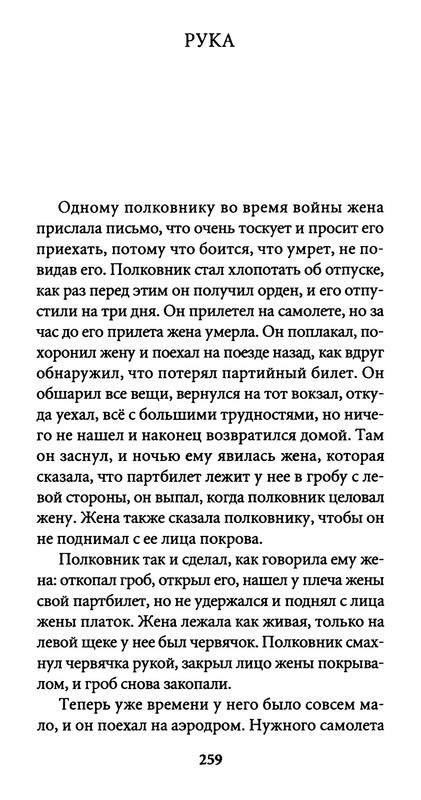 РУКА

Одному полковнику во время войны жена прислала письмо, что очень тоскует и просит его приехать, потому что боится, что умрет, не повидав его. Полковник стал хлопотать об отпуске, как раз перед этим он получил орден, и его отпустили на три дня. Он прилетел на самолете, но за час до его прилета жена умерла. Он поплакал, похоронил жену и поехал на поезде назад, как вдруг обнаружил, что потерял партийный билет. Он обшарил все вещи, вернулся на тот вокзал, откуда уехал, всё с большими трудностями, но ничего не нашел и наконец возвратился домой. Там он заснул, и ночью ему явилась жена, которая сказала, что партбилет лежит у нее в гробу с левой стороны, он выпал, когда полковник целовал жену. Жена также сказала полковнику, чтобы он не поднимал с ее лица покрова.

Полковник так и сделал, как говорила ему жена: откопал гроб, открыл его, нашел у плеча жены свой партбилет, но не удержался и поднял с лица жены платок. Жена лежала как живая, только на левой щеке у нее был червячок. Полковник смахнул червячка рукой, закрыл лицо жены покрывалом, и гроб снова закопали.

Теперь уже времени у него было совсем мало, и он поехал на аэродром. Нужного самолета

259